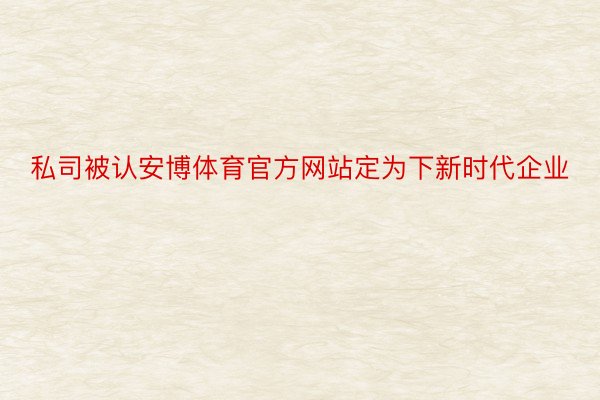 私司被认安博体育官方网站定为下新时代企业